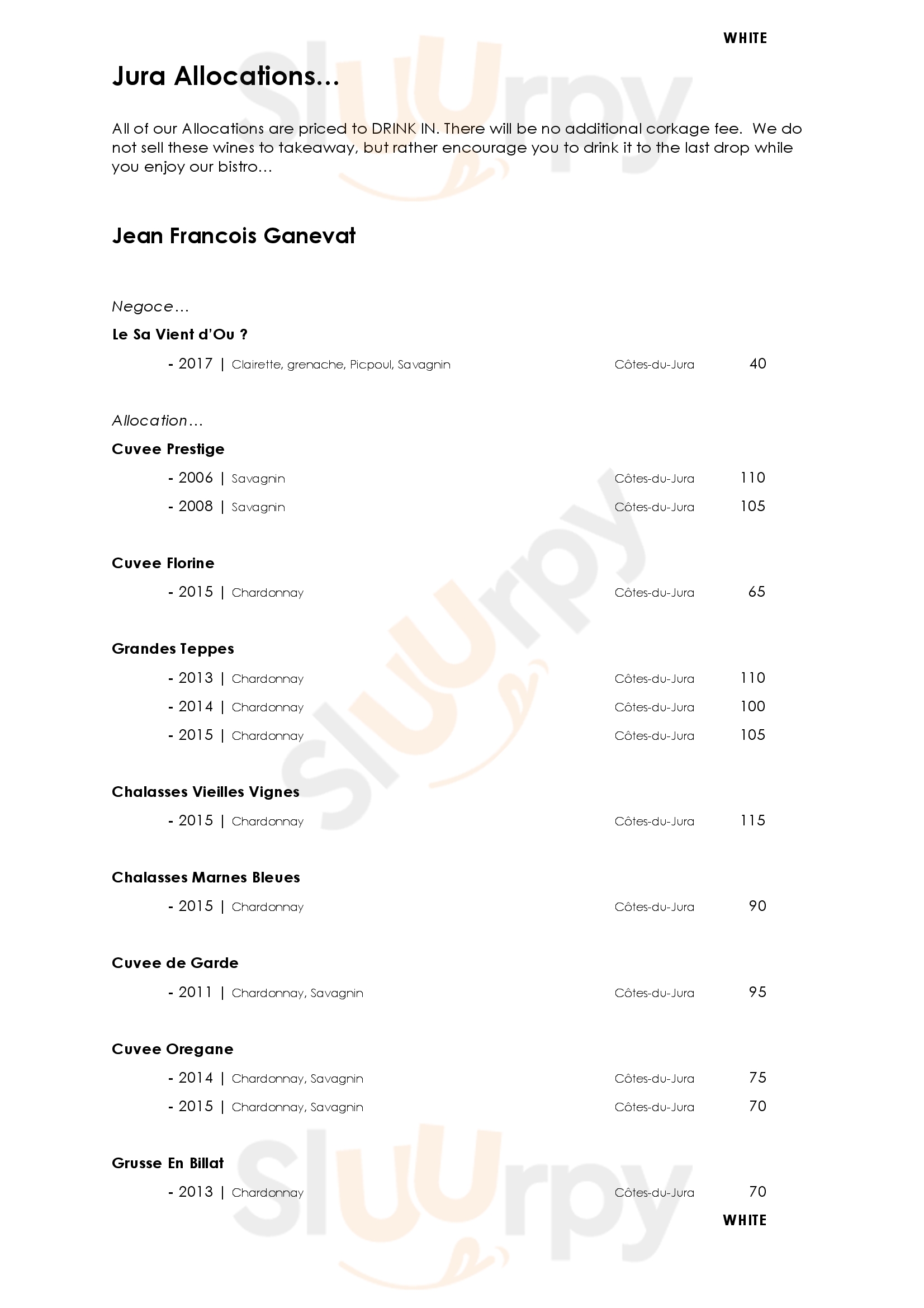 WHITE

Jura Allocations…

All of our Allocations are priced to DRINK IN. There will be no additional corkage fee. We do not sell these wines to takeaway, but rather encourage you to drink it to the last drop while you enjoy our bistro…

Jean Francois Ganevat

Negoce…

Le Sa Vient d'Ou ?

- 2017 | Clairette, grenache, Picpoul, Savagnin Côtes-du-Jura 40

Allocation…

Cuvee Prestige

- 2006 | Savagnin Côtes-du-Jura 110

- 2008 | Savagnin Côtes-du-Jura 105

Cuvee Florine

- 2015 | Chardonnay Côtes-du-Jura 65

Grandes Teppes

- 2013 | Chardonnay Côtes-du-Jura 110

- 2014 | Chardonnay Côtes-du-Jura 100

- 2015 | Chardonnay Côtes-du-Jura 105

Chalasses Vieilles Vignes

- 2015 | Chardonnay Côtes-du-Jura 115

Chalasses Marnes Bleues

- 2015 | Chardonnay Côtes-du-Jura 90

Cuvee de Garde

- 2011 | Chardonnay, Savagnin Côtes-du-Jura 95

Cuvee Oregane

- 2014 | Chardonnay, Savagnin Côtes-du-Jura 75

- 2015 | Chardonnay, Savagnin Côtes-du-Jura 70

Grusse En Billat

- 2013 | Chardonnay Côtes-du-Jura 70

WHITE

Sluurpy